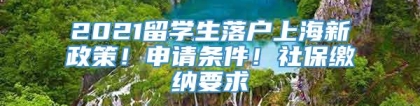 2021留学生落户上海新政策！申请条件！社保缴纳要求